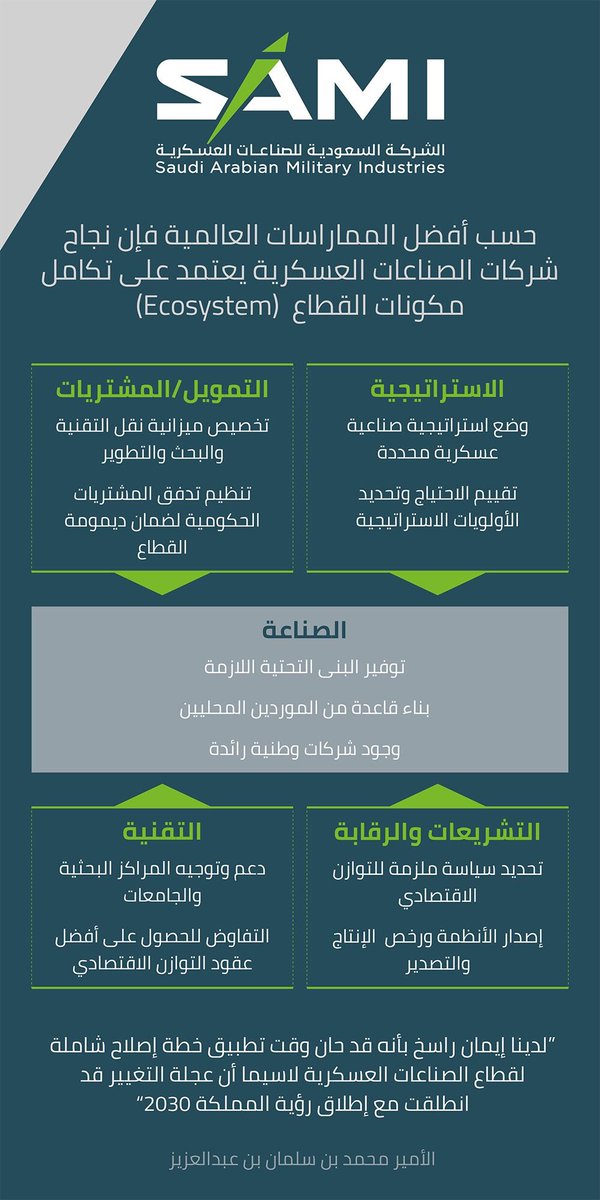 SAMI
الشركة السعودية للصناعات العسكرية
Saudi Arabian Military Industries

حسب أفضل الممارسات العالمية فإن نجاح شركات الصناعات العسكرية يعتمد على تكامل مكونات القطاع (Ecosystem)

الاستراتيجية

وضع استراتيجية صناعية عسكرية محددة

تقييم الاحتياج وتحديد الأولويات الاستراتيجية

التمويل/المشتريات

تخصيص ميزانية نقل التقنية والبحث والتطوير

تنظيم تدفق المشتريات الحكومية لضمان ديمومة القطاع

الصناعة

توفير البنى التحتية اللازمة

بناء قاعدة من الموردين المحليين

وجود شركات وطنية رائدة

التشريعات والرقابة

تحديد سياسة ملزمة للتوازن الاقتصادي

إصدار الأنظمة ورخص الإنتاج والتصدير

التقنية

دعم وتوجيه المراكز البحثية والجامعات

التفاوض للحصول على أفضل عقود التوازن الاقتصادي

"لدينا إيمان راسخ بأنه قد حان وقت تطبيق خطة إصلاح شاملة لقطاع الصناعات العسكرية لاسيما أن عجلة التغيير قد انطلقت مع إطلاق رؤية المملكة 2030"

الأمير محمد بن سلمان بن عبدالعزيز